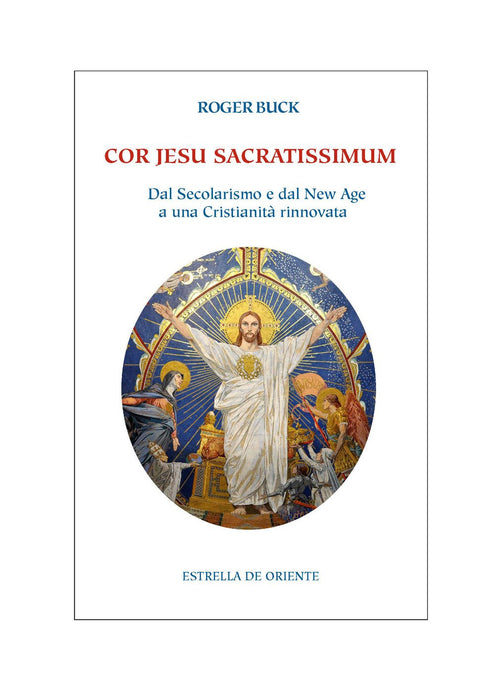 ROGER BUCK

COR JESU SACRATISSIMUM

Dal Secolarismo e dal New Age
a una Cristianità rinnovata

ESTRELLA DE ORIENTE